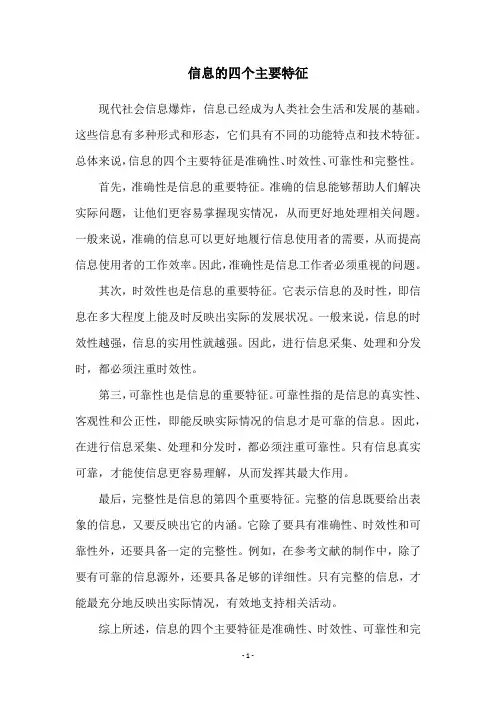 信息的四个主要特征

现代社会信息爆炸，信息已经成为人类社会生活和发展的基础。这些信息有多种形式和形态，它们具有不同的功能特点和技术特征。总体来说，信息的四个主要特征是准确性、时效性、可靠性和完整性。

首先，准确性是信息的重要特征。准确的信息能够帮助人们解决实际问题，让他们更容易掌握现实情况，从而更好地处理相关问题。一般来说，准确的信息可以更好地履行信息使用者的需要，从而提高信息使用者的工作效率。因此，准确性是信息工作者必须重视的问题。

其次，时效性也是信息的重要特征。它表示信息的及时性，即信息在多大程度上能及时反映出实际的发展状况。一般来说，信息的时效性越强，信息的实用性就越强。因此，进行信息采集、处理和分发时，都必须注重时效性。

第三，可靠性也是信息的重要特征。可靠性指的是信息的真实性、客观性和公正性，即能反映实际情况的信息才是可靠的信息。因此，在进行信息采集、处理和分发时，都必须注重可靠性。只有信息真实可靠，才能使信息更容易理解，从而发挥其最大作用。

最后，完整性是信息的第四个重要特征。完整的信息既要给出表象的信息，又要反映出它的内涵。它除了要具有准确性、时效性和可靠性外，还要具备一定的完整性。例如，在参考文献的制作中，除了要有可靠的信息源外，还要具备足够的详细性。只有完整的信息，才能最充分地反映出实际情况，有效地支持相关活动。

综上所述，信息的四个主要特征是准确性、时效性、可靠性和完

- 1 -